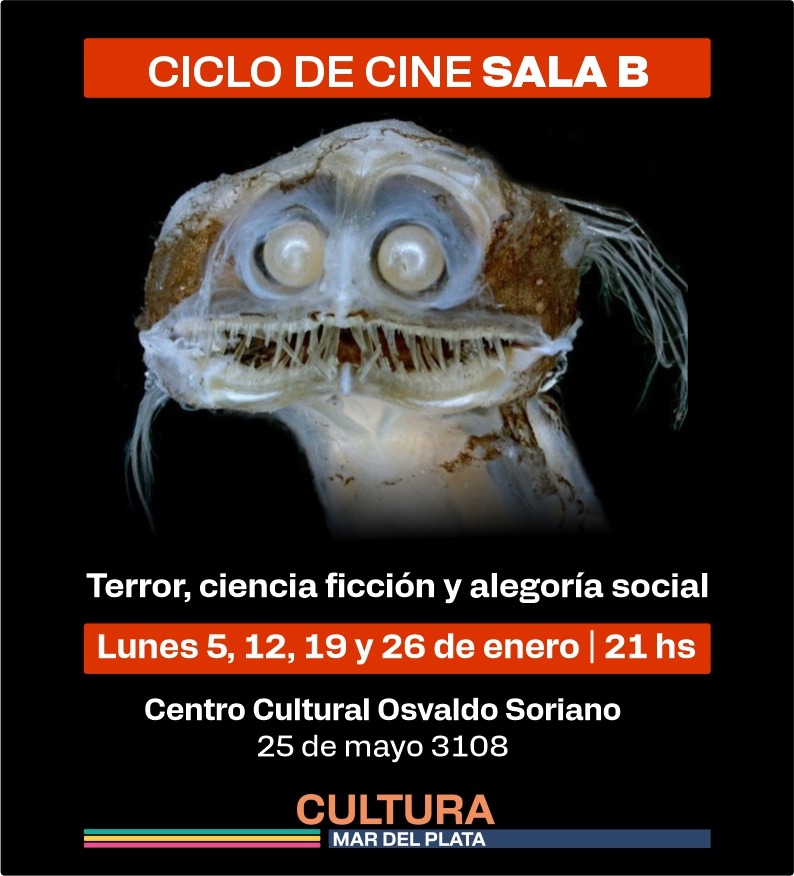 CICLO DE CINE SALA B

Terror, ciencia ficción y alegoría social

Lunes 5, 12, 19 y 26 de enero | 21 hs

Centro Cultural Osvaldo Soriano
25 de mayo 3108

CULTURA
MAR DEL PLATA